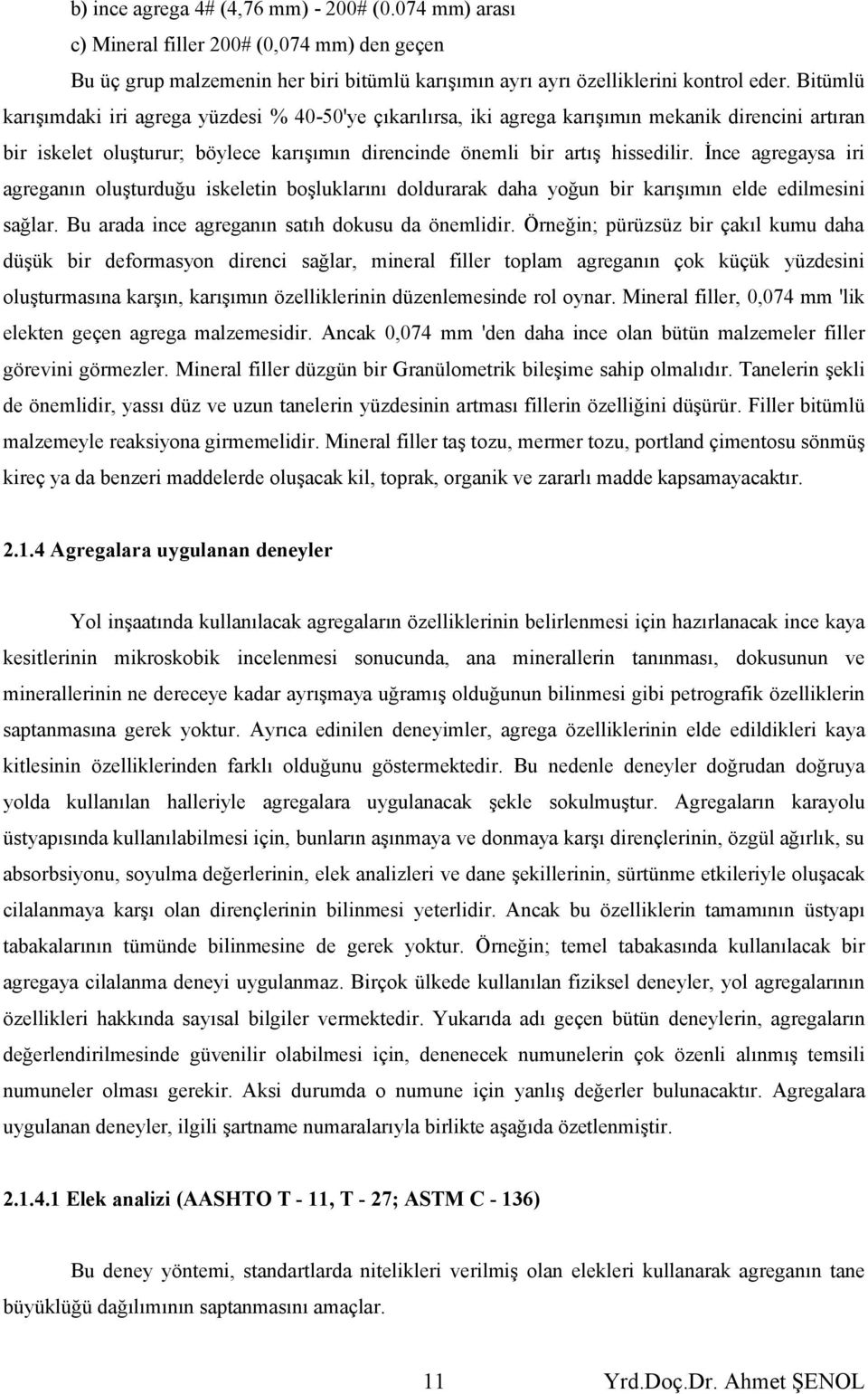 b) ince agrega 4# (4,76 mm) - 200# (0.074 mm) arası

c) Mineral filler 200# (0,074 mm) den geçen

Bu üç grup malzemenin her biri bitümlü karışımın ayrı ayrı özelliklerini kontrol eder. Bitümlü karışımdaki iri agrega yüzdesi % 40-50'ye çıkarılırsa, iki agrega karışımın mekanik direncini artıran bir iskelet oluşturur; böylece karışımın direncinde önemli bir artış hissedilir. İnce agregaysa iri agreganın oluşturduğu iskeletin boşluklarını doldurarak daha yoğun bir karışımın elde edilmesini sağlar. Bu arada ince agreganın satıh dokusu da önemlidir. Örneğin; pürüzsüz bir çakıl kumu daha düşük bir deformasyon direnci sağlar, mineral filler toplam agreganın çok küçük yüzdesini oluşturmasına karşın, karışımın özelliklerinin düzenlemesinde rol oynar. Mineral filler, 0,074 mm 'lik elekten geçen agrega malzemesidir. Ancak 0,074 mm 'den daha ince olan bütün malzemeler filler görevini görmezler. Mineral filler düzgün bir Granülometrik bileşime sahip olmalıdır. Tanelerin şekli de önemlidir, yassı düz ve uzun tanelerin yüzdesinin artması fillerin özelliğini düşürür. Filler bitümlü malzemeyle reaksiyona girmemelidir. Mineral filler taş tozu, mermer tozu, portland çimentosu sönmüş kireç ya da benzeri maddelerde oluşacak kil, toprak, organik ve zararlı madde kapsamayacaktır.

2.1.4 Agregalara uygulanan deneyler

Yol inşaatında kullanılacak agregaların özelliklerinin belirlenmesi için hazırlanacak ince kaya kesitlerinin mikroskobik incelenmesi sonucunda, ana minerallerin tanınması, dokusunun ve minerallerinin ne dereceye kadar ayrışmaya uğramış olduğunun bilinmesi gibi petrografik özelliklerin saptanmasına gerek yoktur. Ayrıca edinilen deneyimler, agrega özelliklerinin elde edildikleri kaya kitlesinin özelliklerinden farklı olduğunu göstermektedir. Bu nedenle deneyler doğrudan doğruya yolda kullanılan halleriyle agregalara uygulanacak şekle sokulmuştur. Agregaların karayolu üstyapısında kullanılabilmesi için, bunların aşınmaya ve donmaya karşı dirençlerinin, özgül ağırlık, su absorbsiyonu, soyulma değerlerinin, elek analizleri ve dane şekillerinin, sürtünme etkileriyle oluşacak cilalanmaya karşı olan dirençlerinin bilinmesi yeterlidir. Ancak bu özelliklerin tamamının üstyapı tabakalarının tümünde bilinmesine de gerek yoktur. Örneğin; temel tabakasında kullanılacak bir agregaya cilalanma deneyi uygulanmaz. Birçok ülkede kullanılan fiziksel deneyler, yol agregalarının özellikleri hakkında sayısal bilgiler vermektedir. Yukarıda adı geçen bütün deneylerin, agregaların değerlendirilmesinde güvenilir olabilmesi için, denenecek numunelerin çok özenli alınmış temsili numuneler olması gerekir. Aksi durumda o numune için yanlış değerler bulunacaktır. Agregalara uygulanan deneyler, ilgili şartname numaralarıyla birlikte aşağıda özetlenmiştir.

2.1.4.1 Elek analizi (AASHTO T - 11, T - 27; ASTM C - 136)

Bu deney yöntemi, standartlarda nitelikleri verilmiş olan elekleri kullanarak agreganın tane büyüklüğü dağılımının saptanmasını amaçlar.

11 Yrd.Doç.Dr. Ahmet ŞENOL